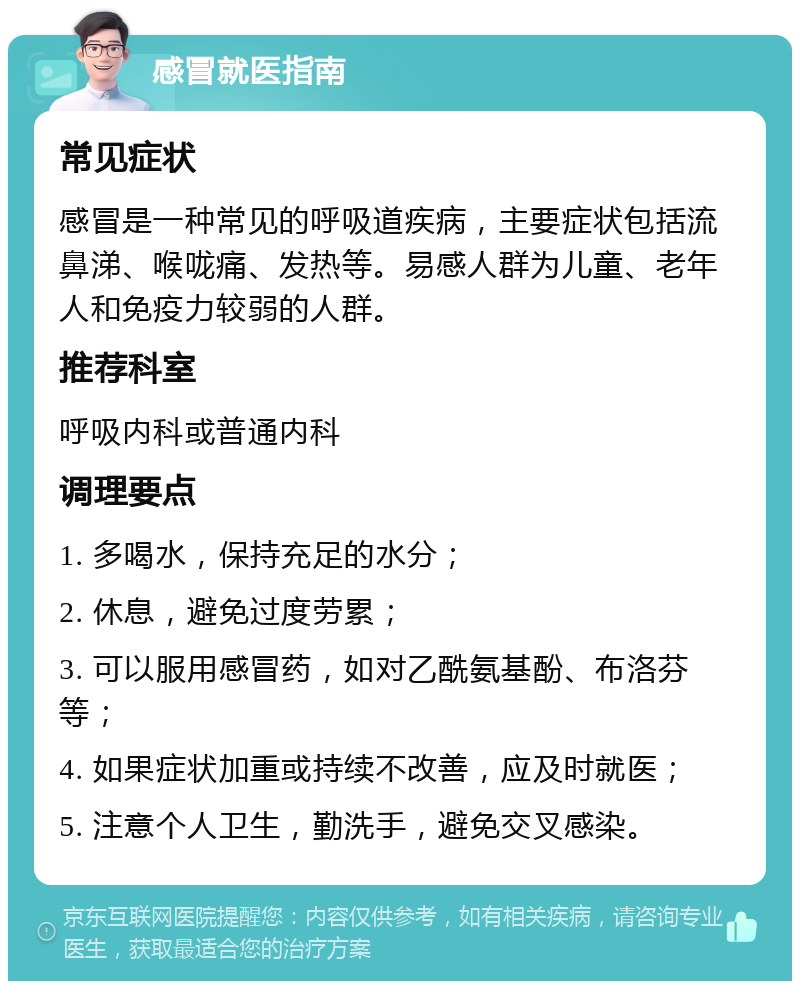 感冒就医指南

常见症状

感冒是一种常见的呼吸道疾病，主要症状包括流鼻涕、喉咙痛、发热等。易感人群为儿童、老年人和免疫力较弱的人群。

推荐科室

呼吸内科或普通内科

调理要点

1. 多喝水，保持充足的水分；

2. 休息，避免过度劳累；

3. 可以服用感冒药，如对乙酰氨基酚、布洛芬等；

4. 如果症状加重或持续不改善，应及时就医；

5. 注意个人卫生，勤洗手，避免交叉感染。

京东互联网医院提醒您：内容仅供参考，如有相关疾病，请咨询专业医生，获取最适合您的治疗方案